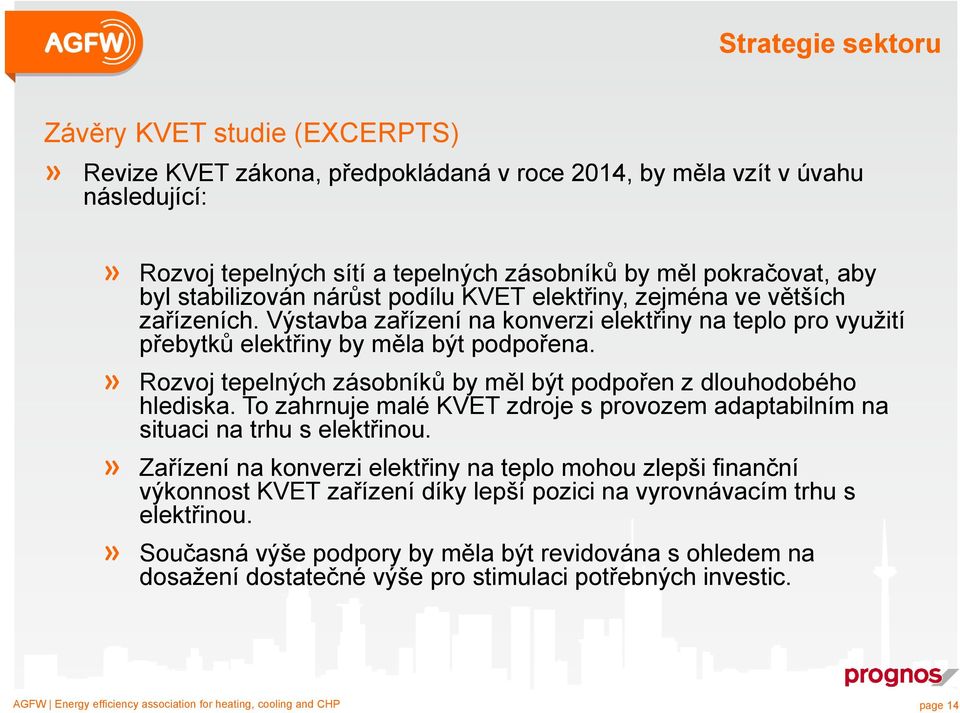 AGFW

Strategie sektoru

Závěry KVET studie (EXCERPTS)

» Revize KVET zákona, předpokládaná v roce 2014, by měla vzít v úvahu následující:

» Rozvoj tepelných sítí a tepelných zásobníků by měl pokračovat, aby byl stabilizován nárůst podílu KVET elektřiny, zejména ve větších zařízeních. Výstavba zařízení na konverzi elektřiny na teplo pro využití přebytků elektřiny by měla být podpořena.

» Rozvoj tepelných zásobníků by měl být podpořen z dlouhodobého hlediska. To zahrnuje malé KVET zdroje s provozem adaptabilním na situaci na trhu s elektřinou.

» Zařízení na konverzi elektřiny na teplo mohou zlepši finanční výkonnost KVET zařízení díky lepší pozici na vyrovnávacím trhu s elektřinou.

» Současná výše podpory by měla být revidována s ohledem na dosažení dostatečné výše pro stimulaci potřebných investic.

prognos

AGFW | Energy efficiency association for heating, cooling and CHP

page 14